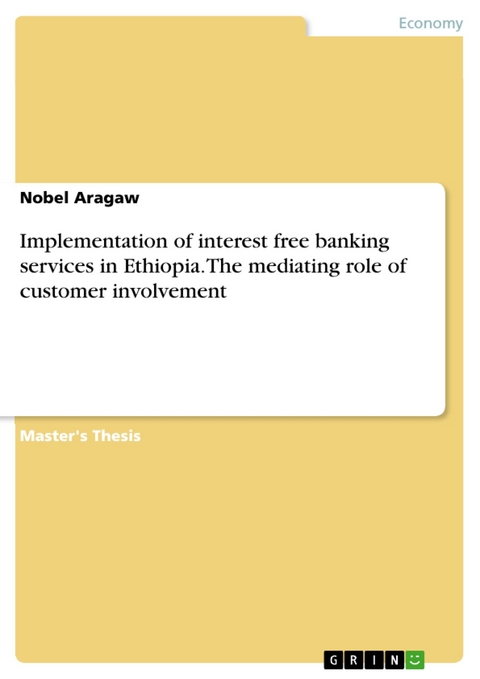 Economy

Nobel Aragaw

Implementation of interest free banking services in Ethiopia. The mediating role of customer involvement

Master's Thesis

GRIN